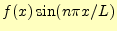 $f(x)\sin(n\pi x/L)$